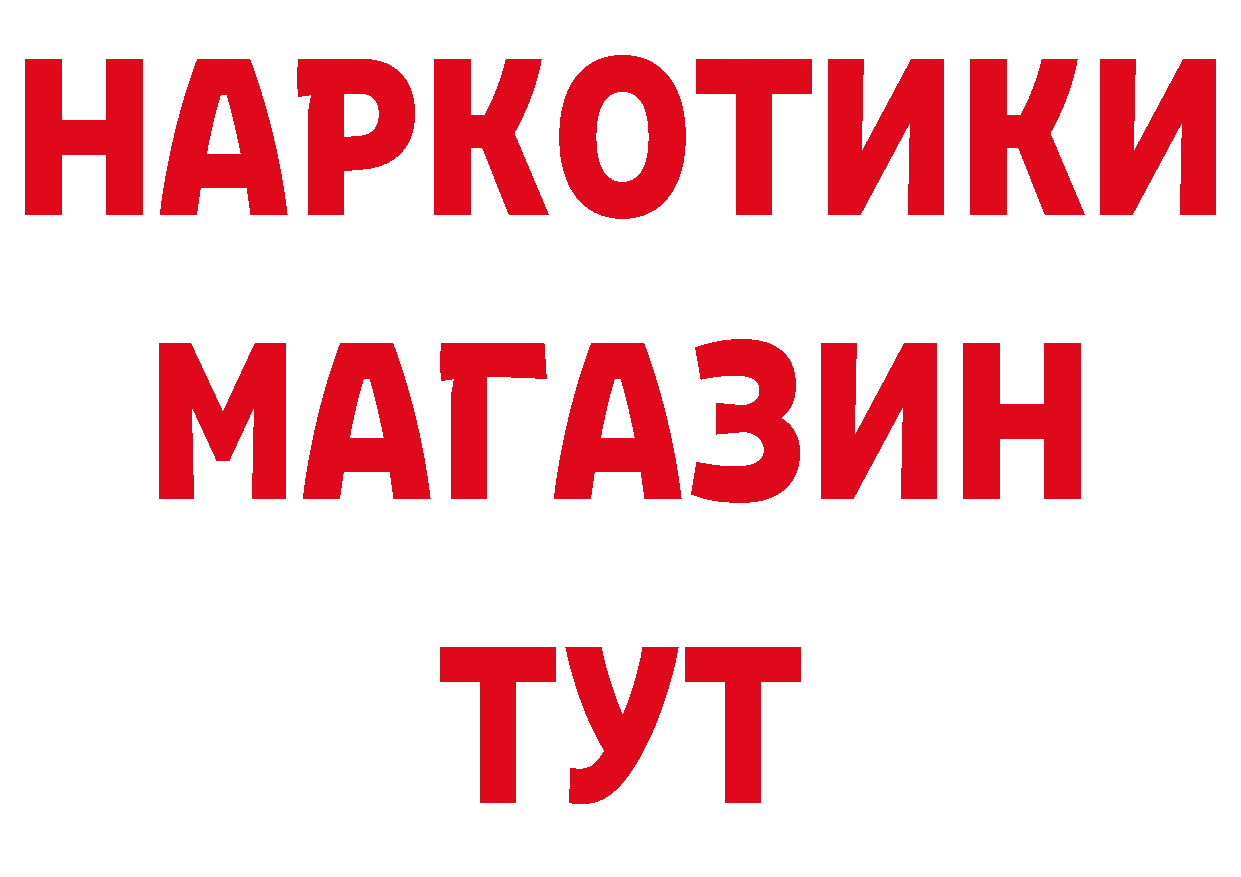 НАРКОТИКИ
МАГАЗИН
ТУТ